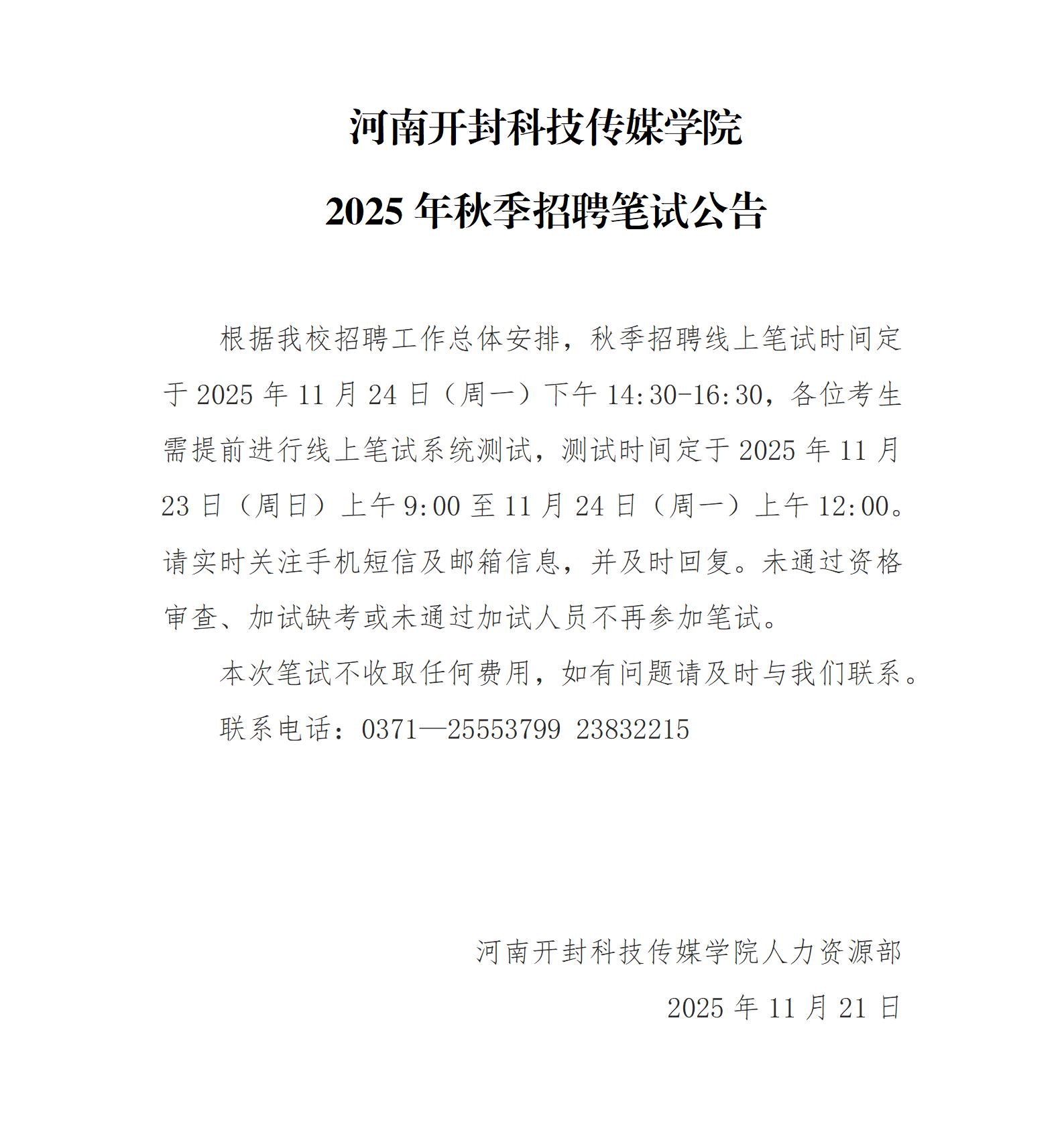 河南开封科技传媒学院

2025 年秋季招聘笔试公告

根据我校招聘工作总体安排，秋季招聘线上笔试时间定于 2025 年 11 月 24 日（周一）下午 14:30-16:30，各位考生需提前进行线上笔试系统测试，测试时间定于 2025 年 11 月 23 日（周日）上午 9:00 至 11 月 24 日（周一）上午 12:00。请实时关注手机短信及邮箱信息，并及时回复。未通过资格审查、加试缺考或未通过加试人员不再参加笔试。

本次笔试不收取任何费用，如有问题请及时与我们联系。

联系电话：0371—25553799 23832215

河南开封科技传媒学院人力资源部

2025 年 11 月 21 日